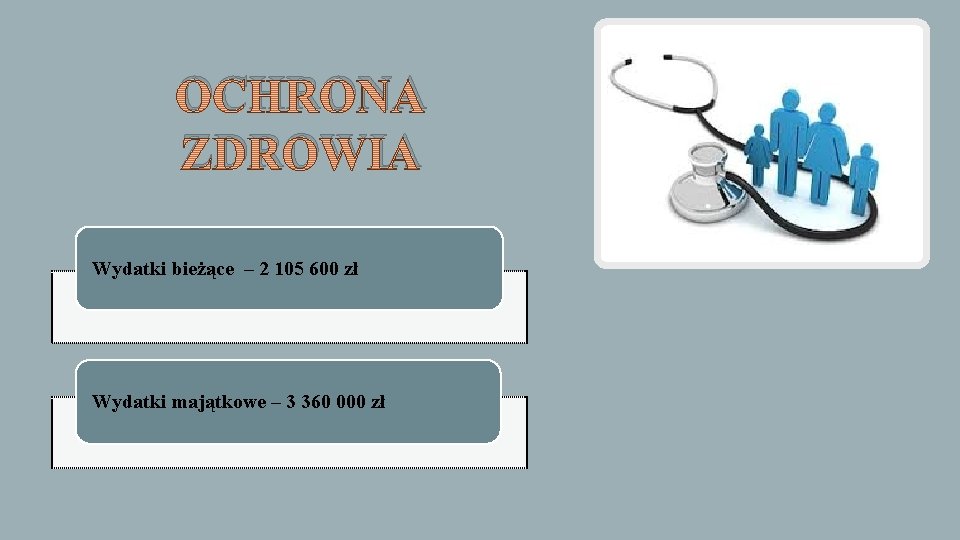 OCHRONA ZDROWIA

Wydatki bieżące – 2 105 600 zł

Wydatki majątkowe – 3 360 000 zł